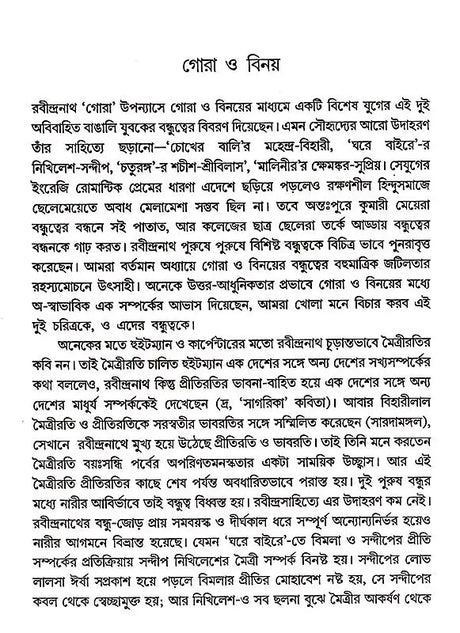 গোরা ও বিনয়

রবীন্দ্রনাথ 'গোরা' উপন্যাসে গোরা ও বিনয়ের মাধ্যমে একটি বিশেষ যুগের এই দুই অবিবাহিত বাঙালি যুবকের বন্ধুত্বের বিবরণ দিয়েছেন। এমন সৌহৃদ্যের আরো উদাহরণ তাঁর সাহিত্যে ছড়ানো—'চোখের বালি'র মহেন্দ্র-বিহারী, 'ঘরে বাইরে'-র নিখিলেশ-সন্দীপ, 'চতুরঙ্গ'-র শচীশ-শ্রীবিলাস', 'মালিনীর'র ক্ষেমঙ্কর-সুপ্রিয়। সেযুগের ইংরেজি রোমান্টিক প্রেমের ধারণা এদেশে ছড়িয়ে পড়লেও রক্ষণশীল হিন্দুসমাজে ছেলেমেয়েতে অবাধ মেলামেশা সম্ভব ছিল না। তবে অন্তঃপুরে কুমারী মেয়েরা বন্ধুত্বের বন্ধনে সই পাতাত, আর কলেজের ছাত্র ছেলেরা তর্কে আড্ডায় বন্ধুত্বের বন্ধনকে গাঢ় করত। রবীন্দ্রনাথ পুরুষে পুরুষে বিশিষ্ট বন্ধুত্বকে বিচিত্র ভাবে পুনরাবৃত্ত করেছেন। আমরা বর্তমান অধ্যায়ে গোরা ও বিনয়ের বন্ধুত্বের বহুমাত্রিক জটিলতার রহস্যমোচনে উৎসাহী। অনেকে উত্তর-আধুনিকতার প্রভাবে গোরা ও বিনয়ের মধ্যে অ-স্বাভাবিক এক সম্পর্কের আভাস দিয়েছেন, আমরা খোলা মনে বিচার করব এই দুই চরিত্রকে, ও এদের বন্ধুত্বকে।

অনেকের মতে হুইটম্যান ও কার্পেন্টারের মতো রবীন্দ্রনাথ চূড়ান্তভাবে মৈত্রীরতির কবি নন। তাই মৈত্রীরতি চালিত হুইটম্যান এক দেশের সঙ্গে অন্য দেশের সখ্যসম্পর্কের কথা বললেও, রবীন্দ্রনাথ কিন্তু প্রীতিরতির ভাবনা-বাহিত হয়ে এক দেশের সঙ্গে অন্য দেশের মাধুর্য সম্পর্ককেই দেখেছেন (দ্র, 'সাগরিকা' কবিতা)। আবার বিহারীলাল মৈত্রীরতি ও প্রীতিরতিকে সরস্বতীর ভাবরতির সঙ্গে সম্মিলিত করেছেন (সারদামঙ্গল), সেখানে রবীন্দ্রনাথে মুখ্য হয়ে উঠেছে প্রীতিরতি ও ভাবরতি। তাই তিনি মনে করতেন মৈত্রীরতি বয়ঃসন্ধি পর্বের অপরিণতমনস্কতার একটা সাময়িক উচ্ছ্বাস। আর এই মৈত্রীরতি প্রীতিরতির কাছে শেষ পর্যন্ত অবধারিতভাবে পরাস্ত হয়। দুই পুরুষ বন্ধুর মধ্যে নারীর আবির্ভাবে তাই বন্ধুত্ব বিধ্বস্ত হয়। রবীন্দ্রসাহিত্যে এর উদাহরণ কম নেই। রবীন্দ্রনাথের বন্ধু-জোড় প্রায় সমবয়স্ক ও দীর্ঘকাল ধরে সম্পূর্ণ অন্যোন্যনির্ভর হয়েও নারীর আগমনে বিভ্রান্ত হয়েছে। যেমন 'ঘরে বাইরে'-তে বিমলা ও সন্দীপের প্রীতি সম্পর্কের প্রতিক্রিয়ায় সন্দীপ নিখিলেশের মৈত্রী সম্পর্ক বিনষ্ট হয়। সন্দীপের লোভ লালসা ঈর্ষা সপ্রকাশ হয়ে পড়লে বিমলার প্রীতির মোহাবেশ নষ্ট হয়, সে সন্দীপের কবল থেকে স্বেচ্ছামুক্ত হয়; আর নিখিলেশ-ও সব ছলনা বুঝে মৈত্রীর আকর্ষণ থেকে